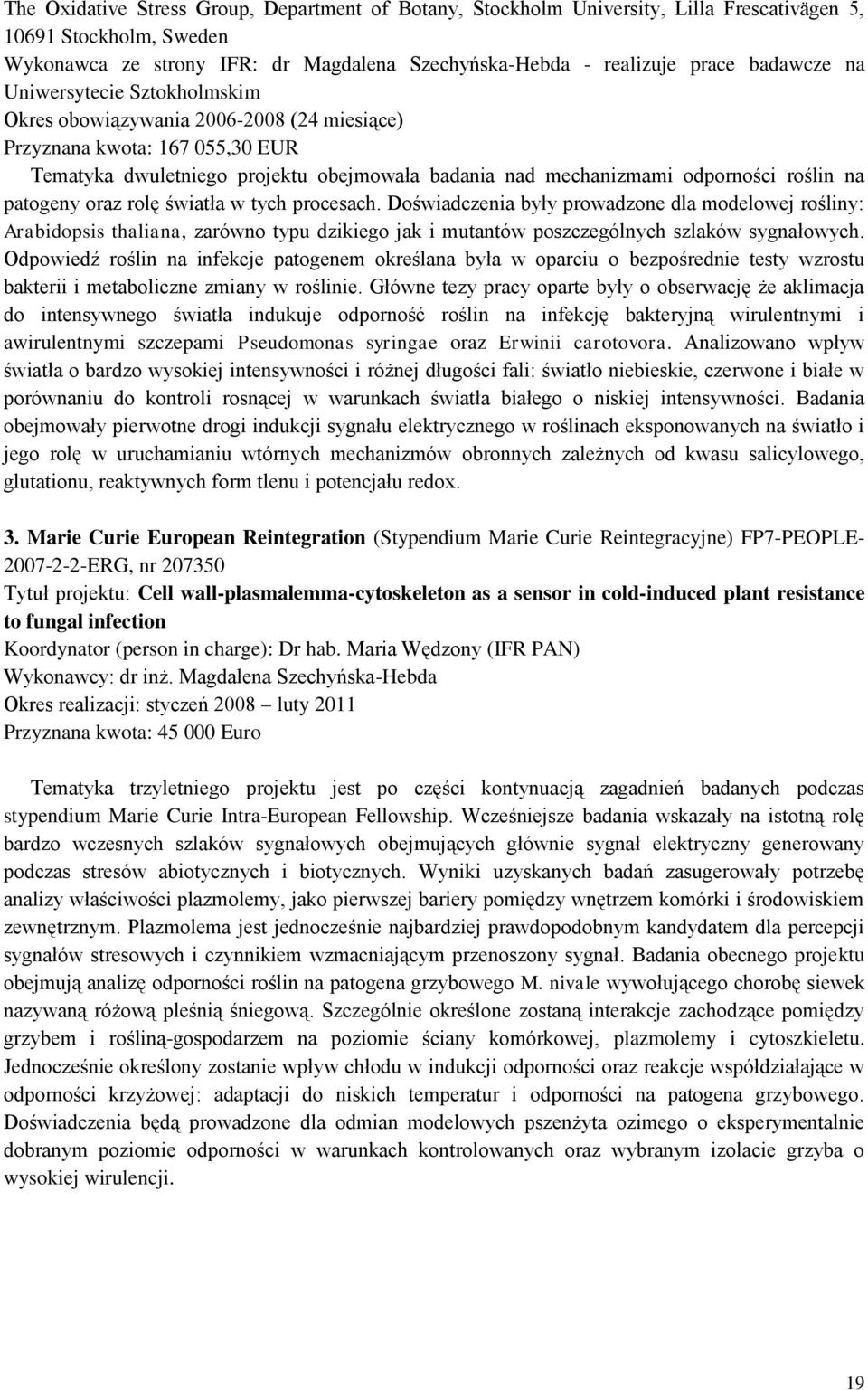 The Oxidative Stress Group, Department of Botany, Stockholm University, Lilla Frescativägen 5, 10691 Stockholm, Sweden
Wykonawca ze strony IFR: dr Magdalena Szechyńska-Hebda - realizuje prace badawcze na Uniwersytecie Sztokholmskim
Okres obowiązywania 2006-2008 (24 miesiące)
Przyznana kwota: 167 055,30 EUR

Tematyka dwuletniego projektu obejmowała badania nad mechanizmami odporności roślin na patogeny oraz rolę światła w tych procesach. Doświadczenia były prowadzone dla modelowej rośliny: Arabidopsis thaliana, zarówno typu dzikiego jak i mutantów poszczególnych szlaków sygnałowych. Odpowiedź roślin na infekcje patogenem określana była w oparciu o bezpośrednie testy wzrostu bakterii i metaboliczne zmiany w roślinie. Główne tezy pracy oparte były o obserwację że aklimacja do intensywnego światła indukuje odporność roślin na infekcję bakteryjną wirulentnymi i awirulentnymi szczepami Pseudomonas syringae oraz Erwinii carotovora. Analizowano wpływ światła o bardzo wysokiej intensywności i różnej długości fali: światło niebieskie, czerwone i białe w porównaniu do kontroli rosnącej w warunkach światła białego o niskiej intensywności. Badania obejmowały pierwotne drogi indukcji sygnału elektrycznego w roślinach eksponowanych na światło i jego rolę w uruchamianiu wtórnych mechanizmów obronnych zależnych od kwasu salicylowego, glutationu, reaktywnych form tlenu i potencjału redox.

3. Marie Curie European Reintegration (Stypendium Marie Curie Reintegracyjne) FP7-PEOPLE-2007-2-2-ERG, nr 207350
Tytuł projektu: Cell wall-plasmalemma-cytoskeleton as a sensor in cold-induced plant resistance to fungal infection
Koordynator (person in charge): Dr hab. Maria Wędzony (IFR PAN)
Wykonawcy: dr inż. Magdalena Szechyńska-Hebda
Okres realizacji: styczeń 2008 – luty 2011
Przyznana kwota: 45 000 Euro

Tematyka trzyletniego projektu jest po części kontynuacją zagadnień badanych podczas stypendium Marie Curie Intra-European Fellowship. Wcześniejsze badania wskazały na istotną rolę bardzo wczesnych szlaków sygnałowych obejmujących głównie sygnał elektryczny generowany podczas stresów abiotycznych i biotycznych. Wyniki uzyskanych badań zasugerowały potrzebę analizy właściwości plazmolemy, jako pierwszej bariery pomiędzy wnętrzem komórki i środowiskiem zewnętrznym. Plazmolema jest jednocześnie najbardziej prawdopodobnym kandydatem dla percepcji sygnałów stresowych i czynnikiem wzmacniającym przenoszony sygnał. Badania obecnego projektu obejmują analizę odporności roślin na patogena grzybowego M. nivale wywołującego chorobę siewek nazywaną różową pleśnią śniegową. Szczególnie określone zostaną interakcje zachodzące pomiędzy grzybem i rośliną-gospodarzem na poziomie ściany komórkowej, plazmolemy i cytoszkieletu. Jednocześnie określony zostanie wpływ chłodu w indukcji odporności oraz reakcje współdziałające w odporności krzyżowej: adaptacji do niskich temperatur i odporności na patogena grzybowego. Doświadczenia będą prowadzone dla odmian modelowych pszenżyta ozimego o eksperymentalnie dobranym poziomie odporności w warunkach kontrolowanych oraz wybranym izolacie grzyba o wysokiej wirulencji.

19